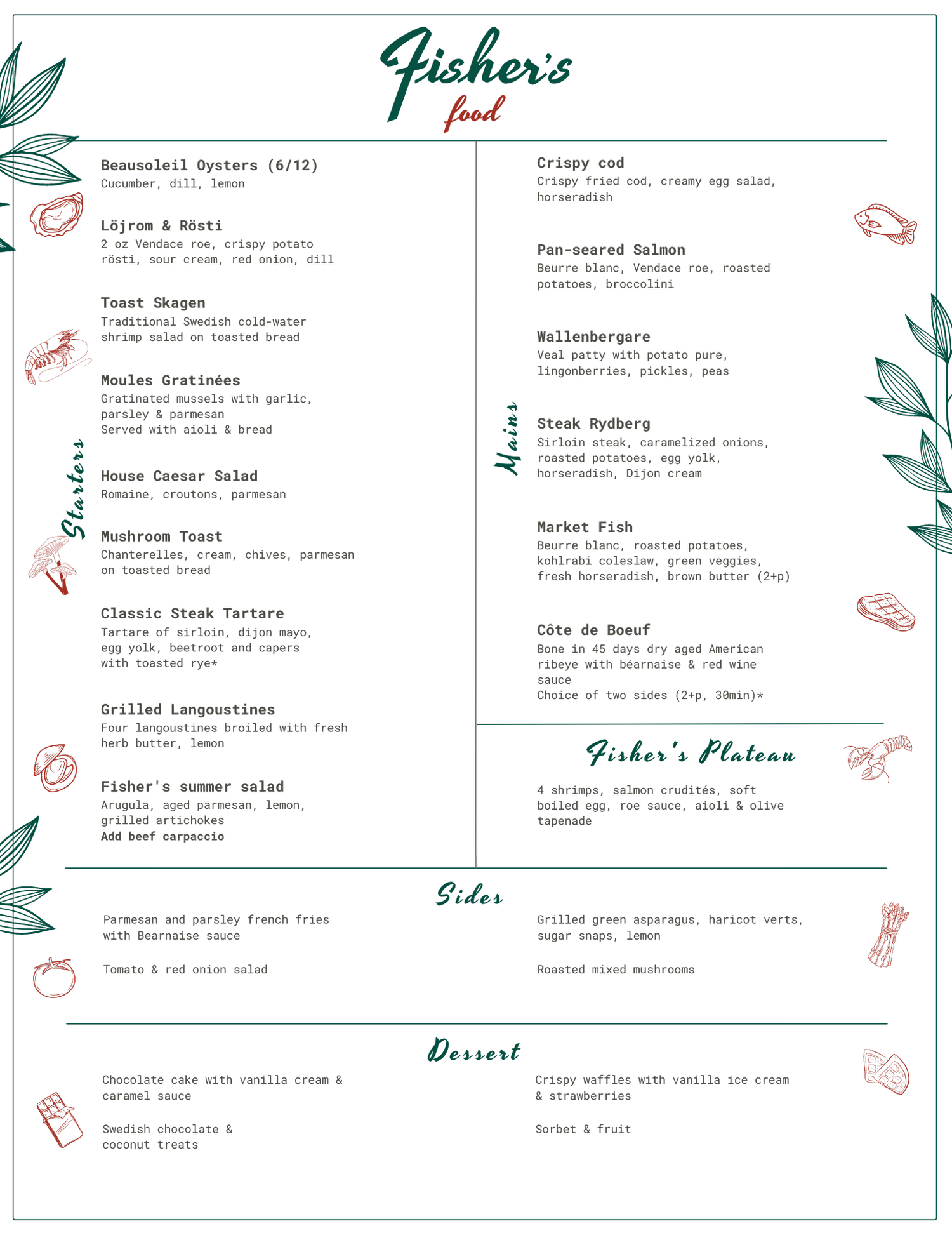 Fisher's
food

Starters

Beausoleil Oysters (6/12)
Cucumber, dill, lemon

Löjrom & Rösti
2 oz Vendace roe, crispy potato rösti, sour cream, red onion, dill

Toast Skagen
Traditional Swedish cold-water shrimp salad on toasted bread

Moules Gratinées
Gratinated mussels with garlic, parsley & parmesan
Served with aioli & bread

House Caesar Salad
Romaine, croutons, parmesan

Mushroom Toast
Chanterelles, cream, chives, parmesan on toasted bread

Classic Steak Tartare
Tartare of sirloin, dijon mayo, egg yolk, beetroot and capers with toasted rye*

Grilled Langoustines
Four langoustines broiled with fresh herb butter, lemon

Fisher's summer salad
Arugula, aged parmesan, lemon, grilled artichokes
Add beef carpaccio

Mains

Crispy cod
Crispy fried cod, creamy egg salad, horseradish

Pan-seared Salmon
Beurre blanc, Vendace roe, roasted potatoes, broccolini

Wallenbergare
Veal patty with potato pure, lingonberries, pickles, peas

Steak Rydberg
Sirloin steak, caramelized onions, roasted potatoes, egg yolk, horseradish, Dijon cream

Market Fish
Beurre blanc, roasted potatoes, kohlrabi coleslaw, green veggies, fresh horseradish, brown butter (2+p)

Côte de Boeuf
Bone in 45 days dry aged American ribeye with béarnaise & red wine sauce
Choice of two sides (2+p, 30min)*

Fisher's Plateau

4 shrimps, salmon crudités, soft boiled egg, roe sauce, aioli & olive tapenade

Sides

Parmesan and parsley french fries with Bearnaise sauce

Tomato & red onion salad

Grilled green asparagus, haricot verts, sugar snaps, lemon

Roasted mixed mushrooms

Dessert

Chocolate cake with vanilla cream & caramel sauce

Swedish chocolate & coconut treats

Crispy waffles with vanilla ice cream & strawberries

Sorbet & fruit